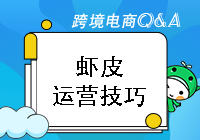 跨境电商Q&A

虾皮
运营技巧